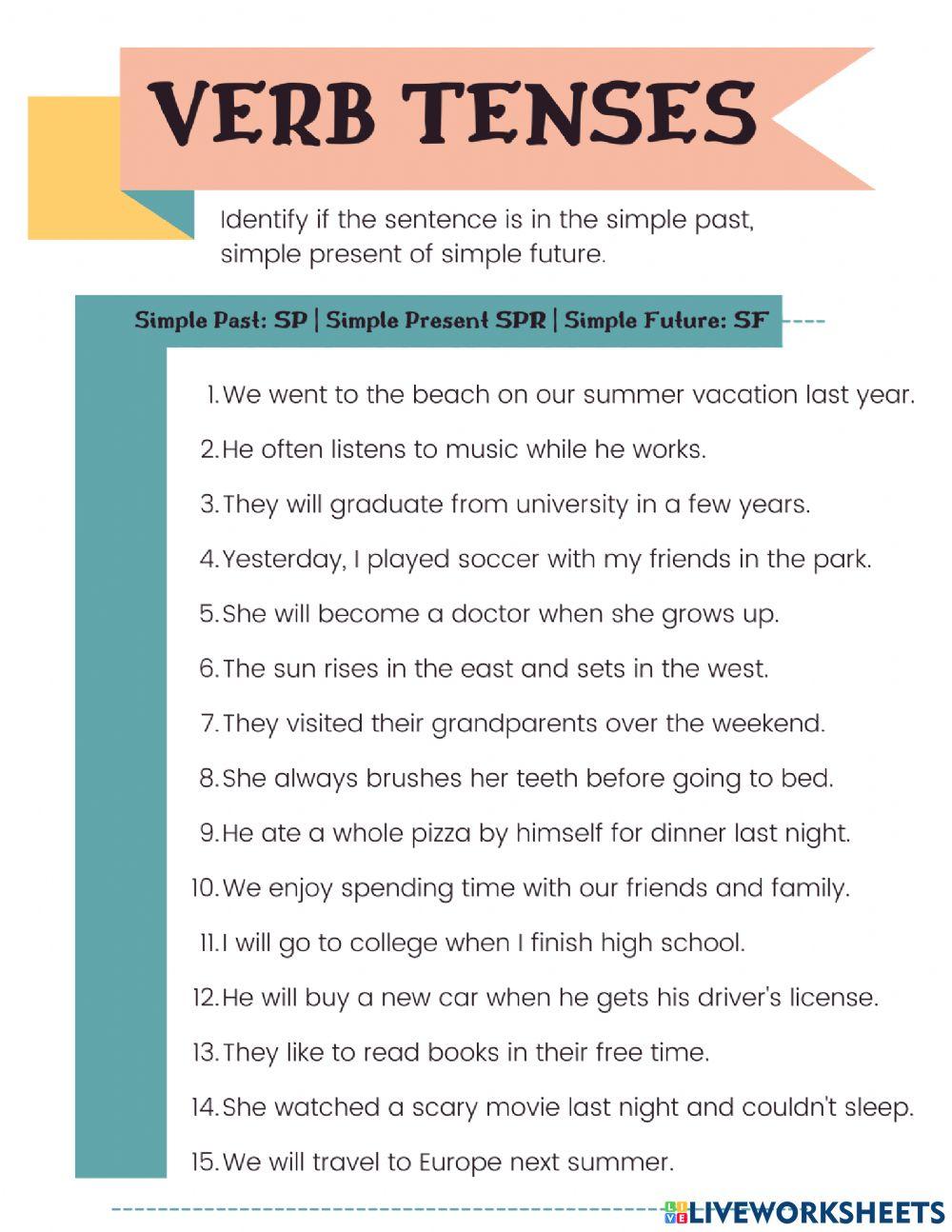 VERB TENSES

Identify if the sentence is in the simple past, simple present of simple future.

Simple Past: SP | Simple Present SPR | Simple Future: SF

1. We went to the beach on our summer vacation last year.
2. He often listens to music while he works.
3. They will graduate from university in a few years.
4. Yesterday, I played soccer with my friends in the park.
5. She will become a doctor when she grows up.
6. The sun rises in the east and sets in the west.
7. They visited their grandparents over the weekend.
8. She always brushes her teeth before going to bed.
9. He ate a whole pizza by himself for dinner last night.
10. We enjoy spending time with our friends and family.
11. I will go to college when I finish high school.
12. He will buy a new car when he gets his driver's license.
13. They like to read books in their free time.
14. She watched a scary movie last night and couldn't sleep.
15. We will travel to Europe next summer.

LIVEWORKSHEETS